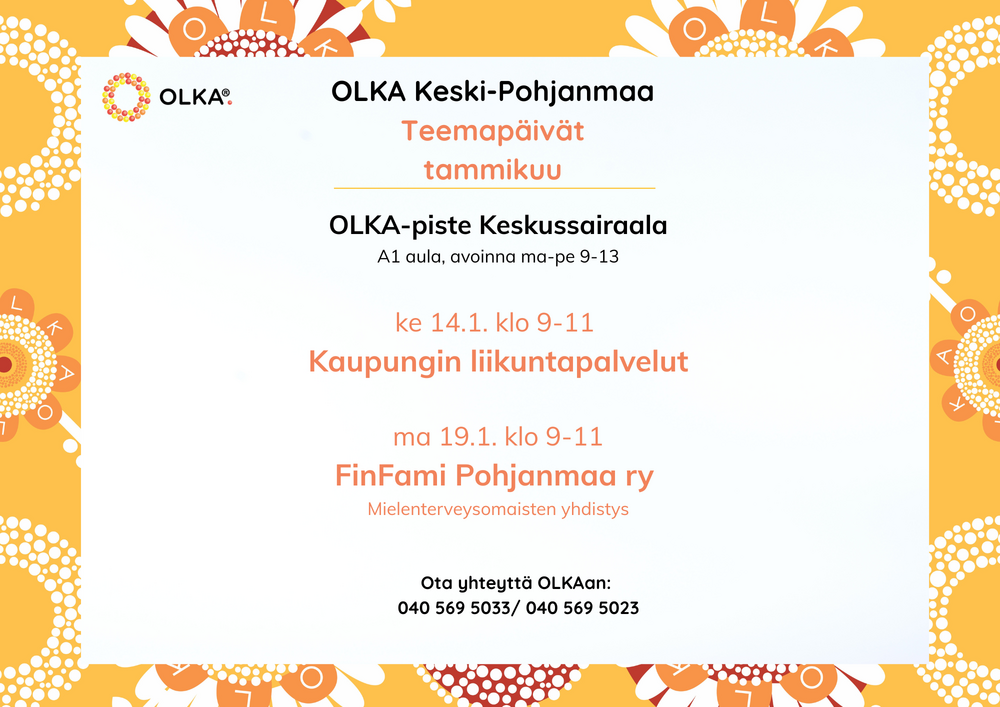 OLKA®

OLKA Keski-Pohjanmaa

Teemapäivät
tammikuu

OLKA-piste Keskussairaala

A1 aula, avoinna ma-pe 9-13

ke 14.1. klo 9-11

Kaupungin liikuntapalvelut

ma 19.1. klo 9-11

FinFami Pohjanmaa ry

Mielenterveysomaisten yhdistys

Ota yhteyttä OLKAan:
040 569 5033/ 040 569 5023